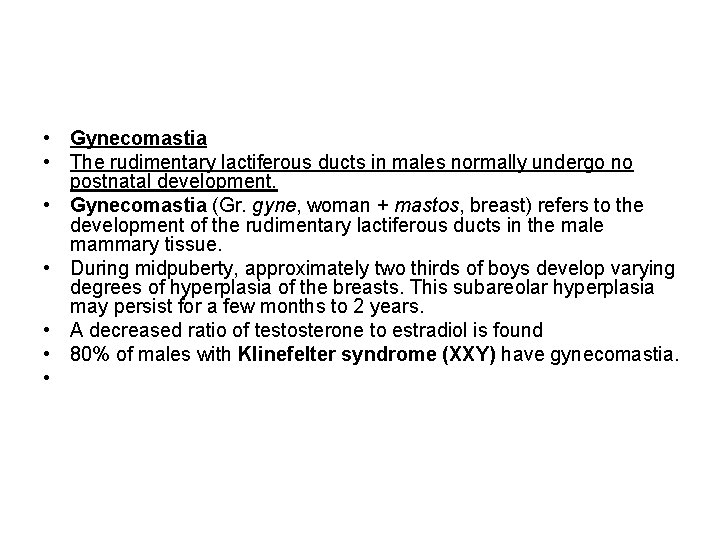 • Gynecomastia
• The rudimentary lactiferous ducts in males normally undergo no postnatal development.
• Gynecomastia (Gr. gyne, woman + mastos, breast) refers to the development of the rudimentary lactiferous ducts in the male mammary tissue.
• During midpuberty, approximately two thirds of boys develop varying degrees of hyperplasia of the breasts. This subareolar hyperplasia may persist for a few months to 2 years.
• A decreased ratio of testosterone to estradiol is found
• 80% of males with Klinefelter syndrome (XXY) have gynecomastia.
•